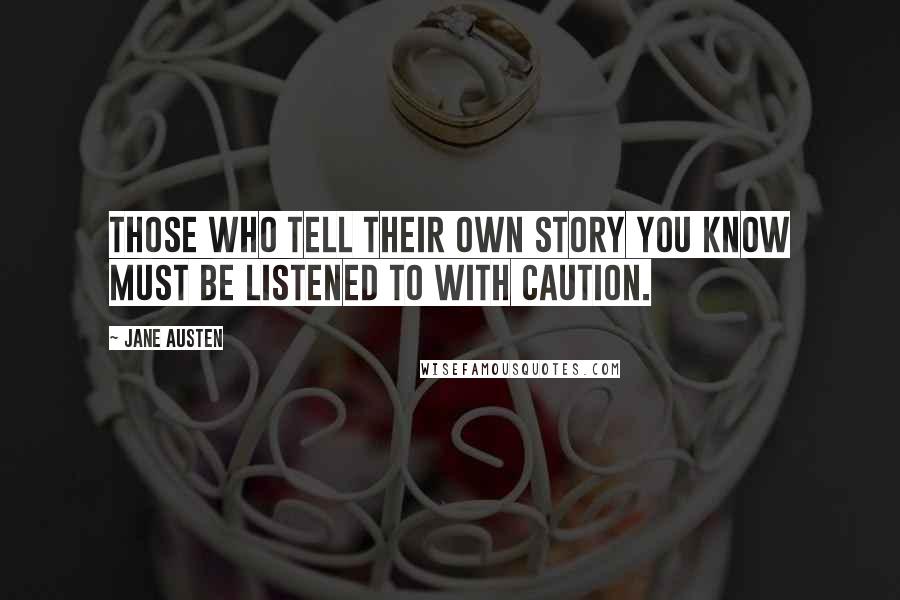 THOSE WHO TELL THEIR OWN STORY YOU KNOW MUST BE LISTENED TO WITH CAUTION.

~ JANE AUSTEN

WISEFAMOUSQUOTES.COM